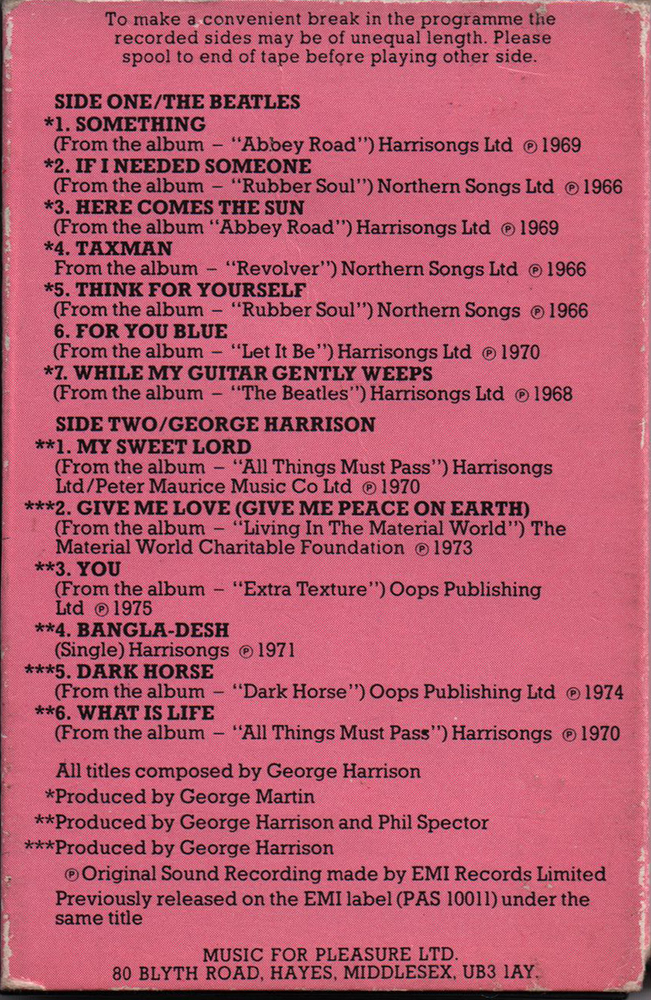 To make a convenient break in the programme the recorded sides may be of unequal length. Please spool to end of tape before playing other side.

SIDE ONE/THE BEATLES
*1. SOMETHING
(From the album – "Abbey Road") Harrisongs Ltd ℗ 1969
*2. IF I NEEDED SOMEONE
(From the album – "Rubber Soul") Northern Songs Ltd ℗ 1966
*3. HERE COMES THE SUN
(From the album "Abbey Road") Harrisongs Ltd ℗ 1969
*4. TAXMAN
From the album – "Revolver") Northern Songs Ltd ℗ 1966
*5. THINK FOR YOURSELF
(From the album – "Rubber Soul") Northern Songs ℗ 1966
6. FOR YOU BLUE
(From the album – "Let It Be") Harrisongs Ltd ℗ 1970
*7. WHILE MY GUITAR GENTLY WEEPS
(From the album – "The Beatles") Harrisongs Ltd ℗ 1968

SIDE TWO/GEORGE HARRISON
**1. MY SWEET LORD
(From the album – "All Things Must Pass") Harrisongs Ltd/Peter Maurice Music Co Ltd ℗ 1970
***2. GIVE ME LOVE (GIVE ME PEACE ON EARTH)
(From the album – "Living In The Material World") The Material World Charitable Foundation ℗ 1973
**3. YOU
(From the album – "Extra Texture") Oops Publishing Ltd ℗ 1975
**4. BANGLA-DESH
(Single) Harrisongs ℗ 1971
***5. DARK HORSE
(From the album – "Dark Horse") Oops Publishing Ltd ℗ 1974
**6. WHAT IS LIFE
(From the album – "All Things Must Pass") Harrisongs ℗ 1970

All titles composed by George Harrison
*Produced by George Martin
**Produced by George Harrison and Phil Spector
***Produced by George Harrison
℗ Original Sound Recording made by EMI Records Limited
Previously released on the EMI label (PAS 10011) under the same title

MUSIC FOR PLEASURE LTD.
80 BLYTH ROAD, HAYES, MIDDLESEX, UB3 1AY.